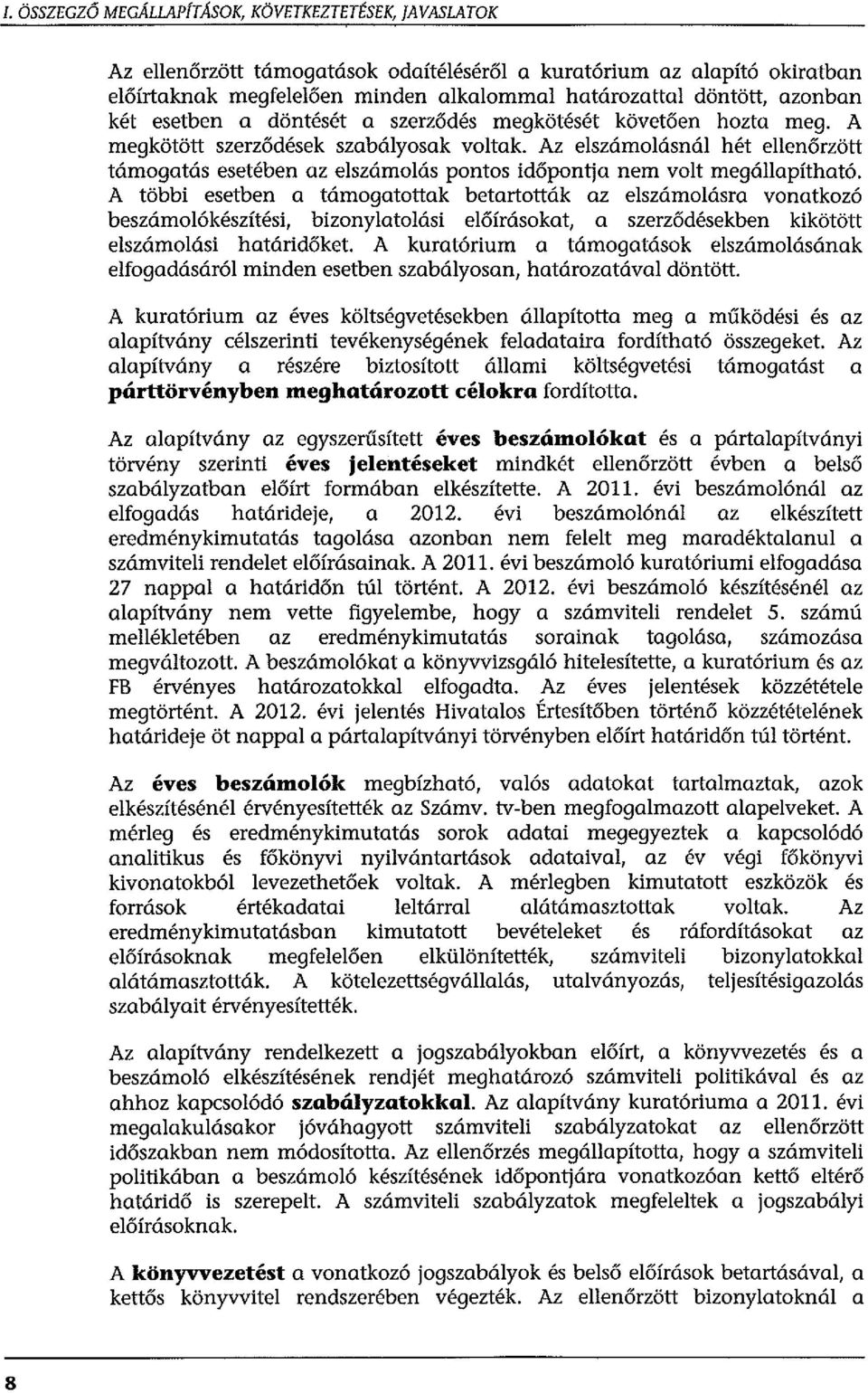 I. ÖSSZEGZŐ MEGÁLLAPÍTÁSOK, KÖVETKEZTETÉSEK, JAVASLATOK

Az ellenőrzött támogatások odaítéléséről a kuratórium az alapító okiratban előírtaknak megfelelően minden alkalommal határozattal döntött, azonban két esetben a döntését a szerződés megkötését követően hozta meg. A megkötött szerződések szabályosak voltak. Az elszámolásnál hét ellenőrzött támogatás esetében az elszámolás pontos időpontja nem volt megállapítható. A többi esetben a támogatottak betartották az elszámolásra vonatkozó beszámolókészítési, bizonylatolási előírásokat, a szerződésekben kikötött elszámolási határidőket. A kuratórium a támogatások elszámolásának elfogadásáról minden esetben szabályosan, határozatával döntött.

A kuratórium az éves költségvetésekben állapította meg a működési és az alapítvány célszerinti tevékenységének feladataira fordítható összegeket. Az alapítvány a részére biztosított állami költségvetési támogatást a párttörvényben meghatározott célokra fordította.

Az alapítvány az egyszerűsített éves beszámolókat és a pártalapítványi törvény szerinti éves jelentéseket mindkét ellenőrzött évben a belső szabályzatban előírt formában elkészítette. A 2011. évi beszámolónál az elfogadás határideje, a 2012. évi beszámolónál az elkészített eredménykimutatás tagolása azonban nem felelt meg maradéktalanul a számviteli rendelet előírásainak. A 2011. évi beszámoló kuratóriumi elfogadása 27 nappal a határidőn túl történt. A 2012. évi beszámoló készítésénél az alapítvány nem vette figyelembe, hogy a számviteli rendelet 5. számú mellékletében az eredménykimutatás sorainak tagolása, számozása megváltozott. A beszámolókat a könyvvizsgáló hitelesítette, a kuratórium és az FB érvényes határozatokkal elfogadta. Az éves jelentések közzététele megtörtént. A 2012. évi jelentés Hivatalos Értesítőben történő közzétételének határideje öt nappal a pártalapítványi törvényben előírt határidőn túl történt.

Az éves beszámolók megbízható, valós adatokat tartalmaztak, azok elkészítésénél érvényesítették az Számv. tv-ben megfogalmazott alapelveket. A mérleg és eredménykimutatás sorok adatai megegyeztek a kapcsolódó analitikus és főkönyvi nyilvántartások adataival, az év végi főkönyvi kivonatokból levezethetőek voltak. A mérlegben kimutatott eszközök és források értékadatai leltárral alátámasztottak voltak. Az eredménykimutatásban kimutatott bevételeket és ráfordításokat az előírásoknak megfelelően elkülönítették, számviteli bizonylatokkal alátámasztották. A kötelezettségvállalás, utalványozás, teljesítésigazolás szabályait érvényesítették.

Az alapítvány rendelkezett a jogszabályokban előírt, a könyvvezetés és a beszámoló elkészítésének rendjét meghatározó számviteli politikával és az ahhoz kapcsolódó szabályzatokkal. Az alapítvány kuratóriuma a 2011. évi megalakulásakor jóváhagyott számviteli szabályzatokat az ellenőrzött időszakban nem módosította. Az ellenőrzés megállapította, hogy a számviteli politikában a beszámoló készítésének időpontjára vonatkozóan kettő eltérő határidő is szerepelt. A számviteli szabályzatok megfeleltek a jogszabályi előírásoknak.

A könyvvezetést a vonatkozó jogszabályok és belső előírások betartásával, a kettős könyvvitel rendszerében végezték. Az ellenőrzött bizonylatoknál a

8